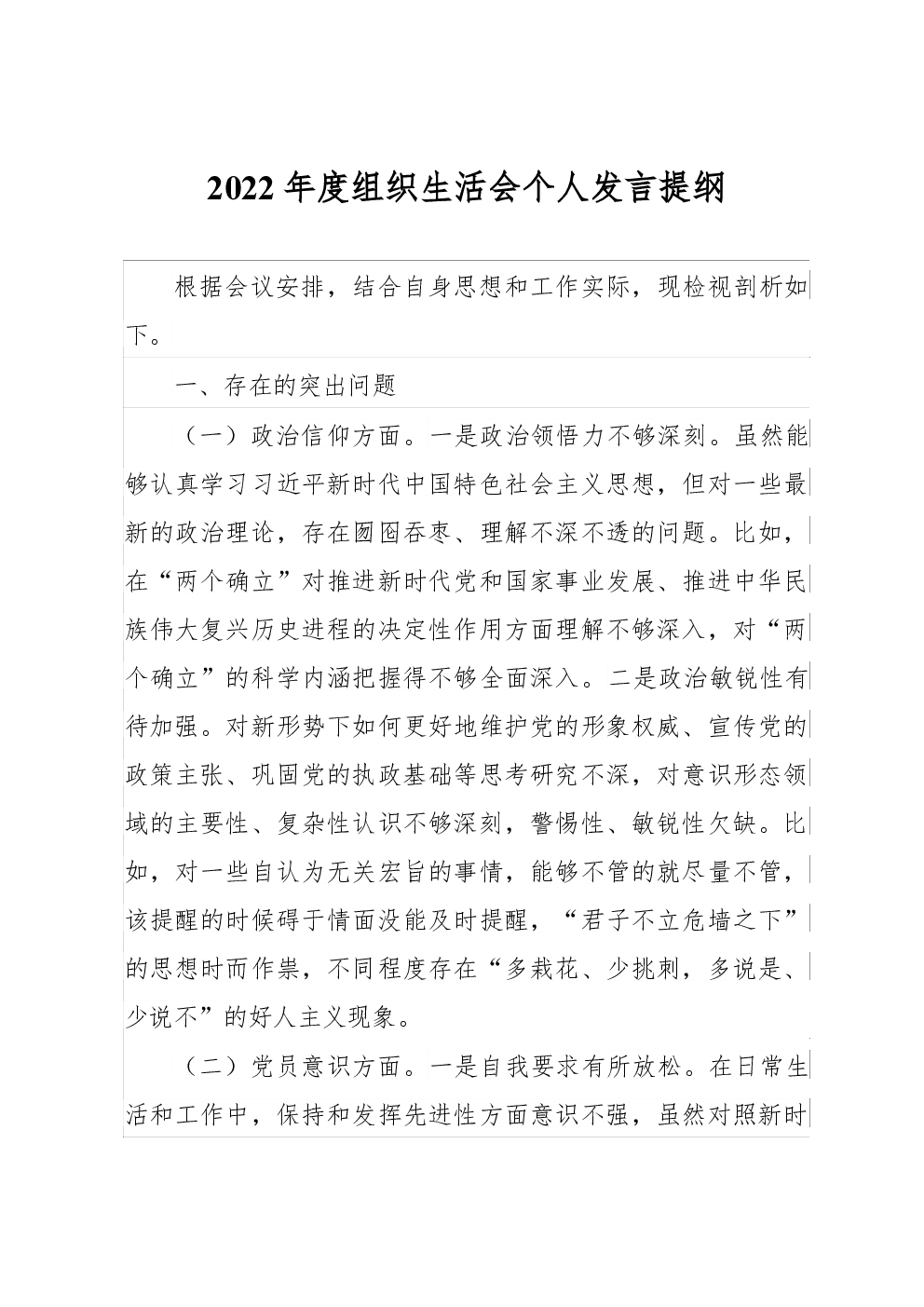 2022 年度组织生活会个人发言提纲

根据会议安排，结合自身思想和工作实际，现检视剖析如下。

一、存在的突出问题

（一）政治信仰方面。一是政治领悟力不够深刻。虽然能够认真学习习近平新时代中国特色社会主义思想，但对一些最新的政治理论，存在囫囵吞枣、理解不深不透的问题。比如，在“两个确立”对推进新时代党和国家事业发展、推进中华民族伟大复兴历史进程的决定性作用方面理解不够深入，对“两个确立”的科学内涵把握得不够全面深入。二是政治敏锐性有待加强。对新形势下如何更好地维护党的形象权威、宣传党的政策主张、巩固党的执政基础等思考研究不深，对意识形态领域的主要性、复杂性认识不够深刻，警惕性、敏锐性欠缺。比如，对一些自认为无关宏旨的事情，能够不管的就尽量不管，该提醒的时候碍于情面没能及时提醒，“君子不立危墙之下”的思想时而作祟，不同程度存在“多栽花、少挑刺，多说是、少说不”的好人主义现象。

（二）党员意识方面。一是自我要求有所放松。在日常生活和工作中，保持和发挥先进性方面意识不强，虽然对照新时